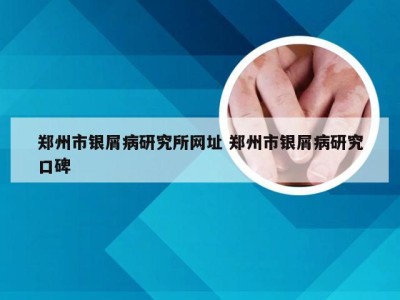 郑州市银屑病研究所网址 郑州市银屑病研究口碑